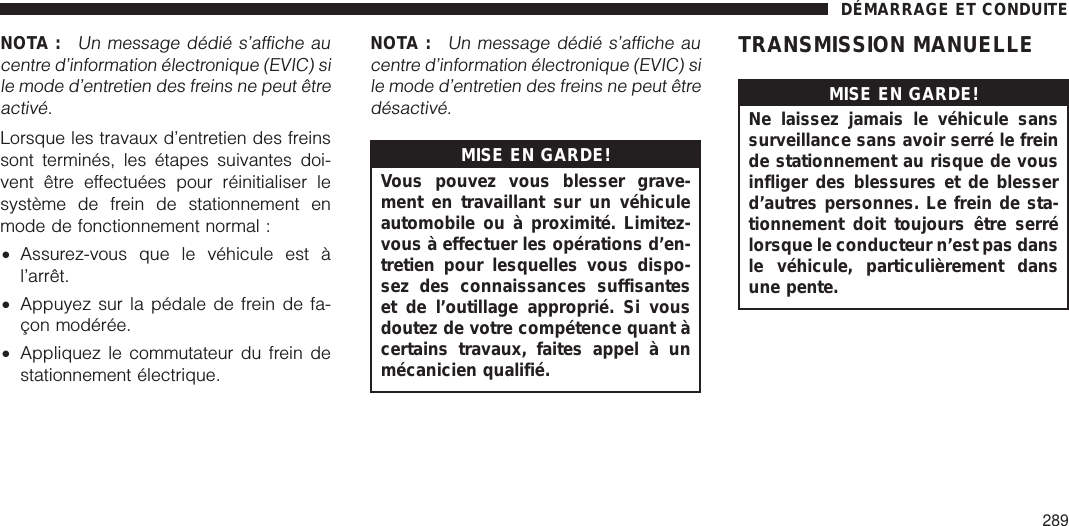 DÉMARRAGE ET CONDUITE

NOTA : Un message dédié s'affiche au centre d'information électronique (EVIC) si le mode d'entretien des freins ne peut être activé.

Lorsque les travaux d'entretien des freins sont terminés, les étapes suivantes doivent être effectuées pour réinitialiser le système de frein de stationnement en mode de fonctionnement normal :

• Assurez-vous que le véhicule est à l'arrêt.

• Appuyez sur la pédale de frein de façon modérée.

• Appliquez le commutateur du frein de stationnement électrique.

NOTA : Un message dédié s'affiche au centre d'information électronique (EVIC) si le mode d'entretien des freins ne peut être désactivé.

MISE EN GARDE!

Vous pouvez vous blesser gravement en travaillant sur un véhicule automobile ou à proximité. Limitez-vous à effectuer les opérations d'entretien pour lesquelles vous disposez des connaissances suffisantes et de l'outillage approprié. Si vous doutez de votre compétence quant à certains travaux, faites appel à un mécanicien qualifié.

TRANSMISSION MANUELLE

MISE EN GARDE!

Ne laissez jamais le véhicule sans surveillance sans avoir serré le frein de stationnement au risque de vous infliger des blessures et de blesser d'autres personnes. Le frein de stationnement doit toujours être serré lorsque le conducteur n'est pas dans le véhicule, particulièrement dans une pente.

289